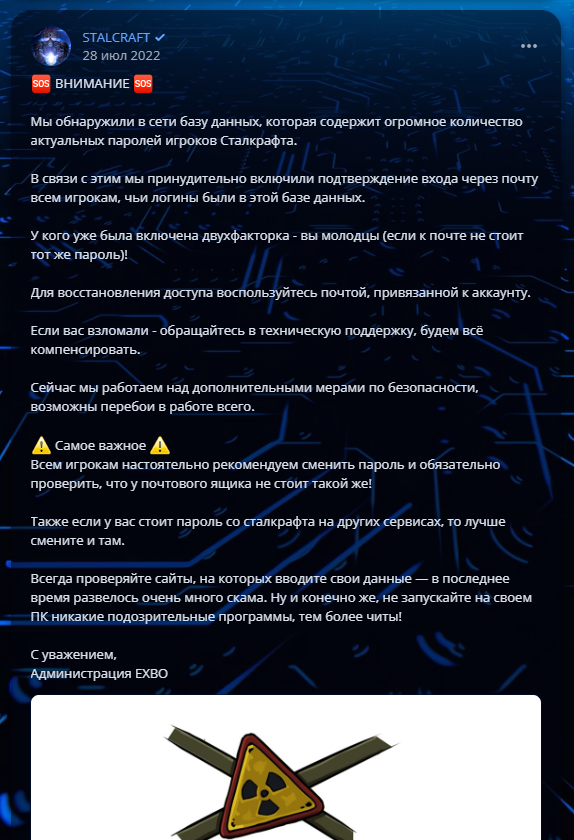 STALCRAFT
28 июл 2022

🆘 ВНИМАНИЕ 🆘

Мы обнаружили в сети базу данных, которая содержит огромное количество актуальных паролей игроков Сталкрафта.

В связи с этим мы принудительно включили подтверждение входа через почту всем игрокам, чьи логины были в этой базе данных.

У кого уже была включена двухфакторка - вы молодцы (если к почте не стоит тот же пароль)!

Для восстановления доступа воспользуйтесь почтой, привязанной к аккаунту.

Если вас взломали - обращайтесь в техническую поддержку, будем всё компенсировать.

Сейчас мы работаем над дополнительными мерами по безопасности, возможны перебои в работе всего.

⚠️ Самое важное ⚠️
Всем игрокам настоятельно рекомендуем сменить пароль и обязательно проверить, что у почтового ящика не стоит такой же!

Также если у вас стоит пароль со сталкрафта на других сервисах, то лучше смените и там.

Всегда проверяйте сайты, на которых вводите свои данные — в последнее время развелось очень много скама. Ну и конечно же, не запускайте на своем ПК никакие подозрительные программы, тем более читы!

С уважением,
Администрация EXBO